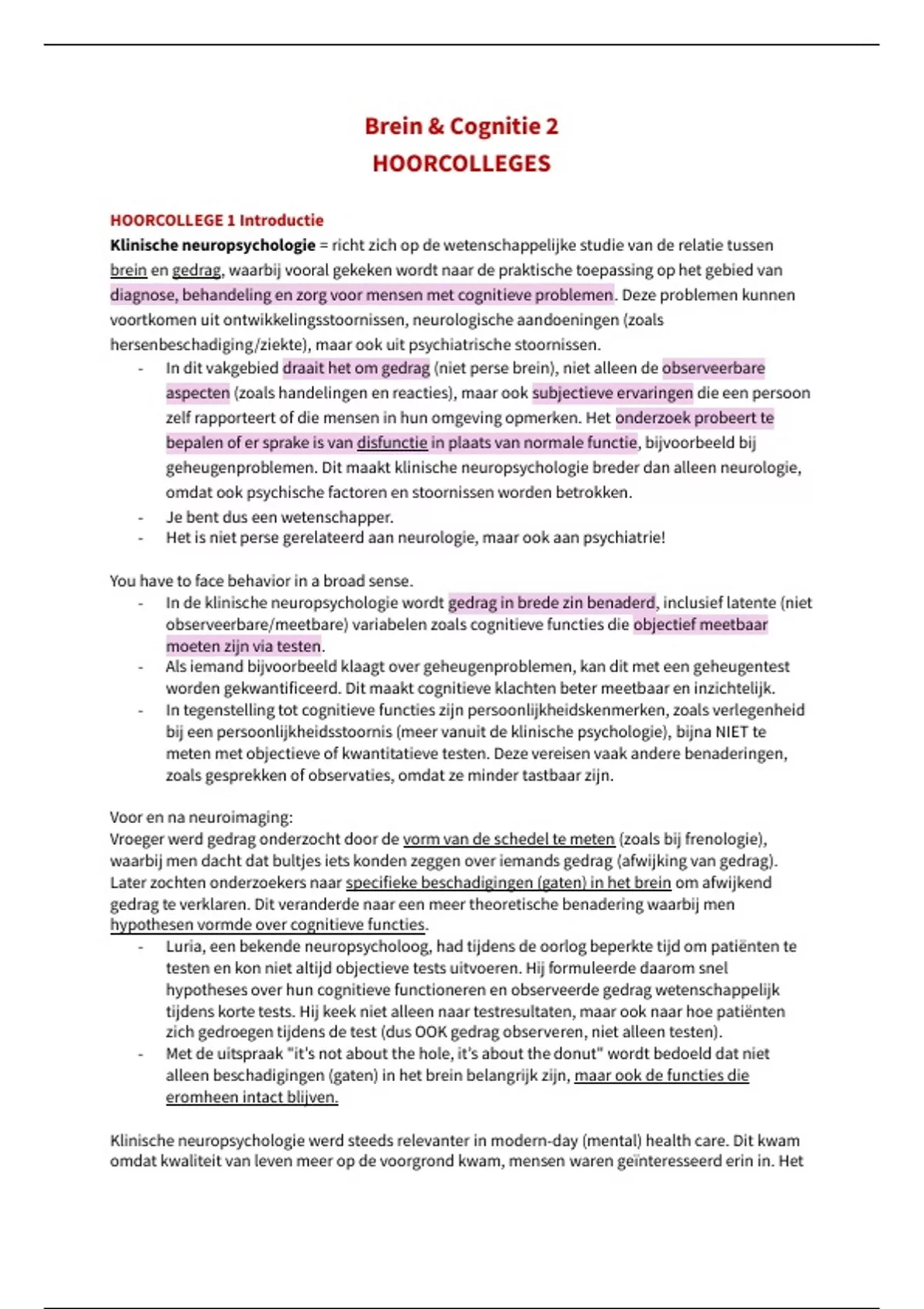 Brein & Cognitie 2
HOORCOLLEGES

HOORCOLLEGE 1 Introductie
Klinische neuropsychologie = richt zich op de wetenschappelijke studie van de relatie tussen brein en gedrag, waarbij vooral gekeken wordt naar de praktische toepassing op het gebied van diagnose, behandeling en zorg voor mensen met cognitieve problemen. Deze problemen kunnen voortkomen uit ontwikkelingsstoornissen, neurologische aandoeningen (zoals hersenbeschadiging/ziekte), maar ook uit psychiatrische stoornissen.
- In dit vakgebied draait het om gedrag (niet perse brein), niet alleen de observeerbare aspecten (zoals handelingen en reacties), maar ook subjectieve ervaringen die een persoon zelf rapporteert of die mensen in hun omgeving opmerken. Het onderzoek probeert te bepalen of er sprake is van disfunctie in plaats van normale functie, bijvoorbeeld bij geheugenproblemen. Dit maakt klinische neuropsychologie breder dan alleen neurologie, omdat ook psychische factoren en stoornissen worden betrokken.
- Je bent dus een wetenschapper.
- Het is niet perse gerelateerd aan neurologie, maar ook aan psychiatrie!

You have to face behavior in a broad sense.
- In de klinische neuropsychologie wordt gedrag in brede zin benaderd, inclusief latente (niet observeerbare/meetbare) variabelen zoals cognitieve functies die objectief meetbaar moeten zijn via testen.
- Als iemand bijvoorbeeld klaagt over geheugenproblemen, kan dit met een geheugentest worden gekwantificeerd. Dit maakt cognitieve klachten beter meetbaar en inzichtelijk.
- In tegenstelling tot cognitieve functies zijn persoonlijkheidskenmerken, zoals verlegenheid bij een persoonlijkheidsstoornis (meer vanuit de klinische psychologie), bijna NIET te meten met objectieve of kwantitatieve testen. Deze vereisen vaak andere benaderingen, zoals gesprekken of observaties, omdat ze minder tastbaar zijn.

Voor en na neuroimaging:
Vroeger werd gedrag onderzocht door de vorm van de schedel te meten (zoals bij frenologie), waarbij men dacht dat bultjes iets konden zeggen over iemands gedrag (afwijking van gedrag). Later zochten onderzoekers naar specifieke beschadigingen (gaten) in het brein om afwijkend gedrag te verklaren. Dit veranderde naar een meer theoretische benadering waarbij men hypothesen vormde over cognitieve functies.
- Luria, een bekende neuropsycholoog, had tijdens de oorlog beperkte tijd om patiënten te testen en kon niet altijd objectieve tests uitvoeren. Hij formuleerde daarom snel hypotheses over hun cognitieve functioneren en observeerde gedrag wetenschappelijk tijdens korte tests. Hij keek niet alleen naar testresultaten, maar ook naar hoe patiënten zich gedroegen tijdens de test (dus OOK gedrag observeren, niet alleen testen).
- Met de uitspraak "it's not about the hole, it's about the donut" wordt bedoeld dat niet alleen beschadigingen (gaten) in het brein belangrijk zijn, maar ook de functies die eromheen intact blijven.

Klinische neuropsychologie werd steeds relevanter in modern-day (mental) health care. Dit kwam omdat kwaliteit van leven meer op de voorgrond kwam, mensen waren geïnteresseerd erin in. Het